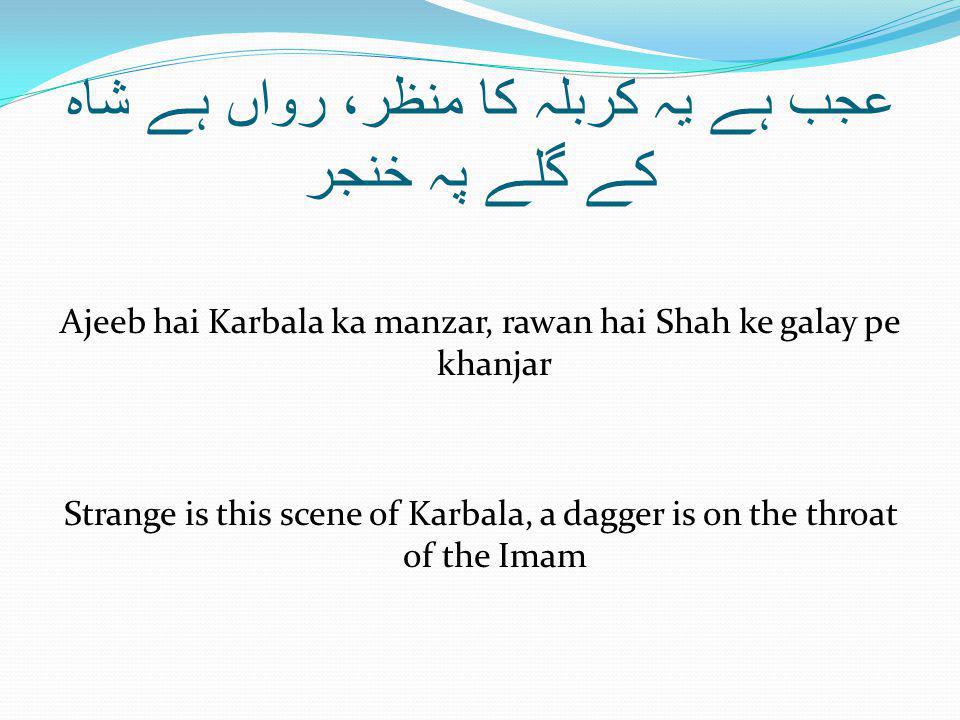 عجب ہے یہ کربلہ کا منظر، رواں ہے شاہ کے گلے پہ خنجر

Ajeeb hai Karbala ka manzar, rawan hai Shah ke galay pe khanjar

Strange is this scene of Karbala, a dagger is on the throat of the Imam